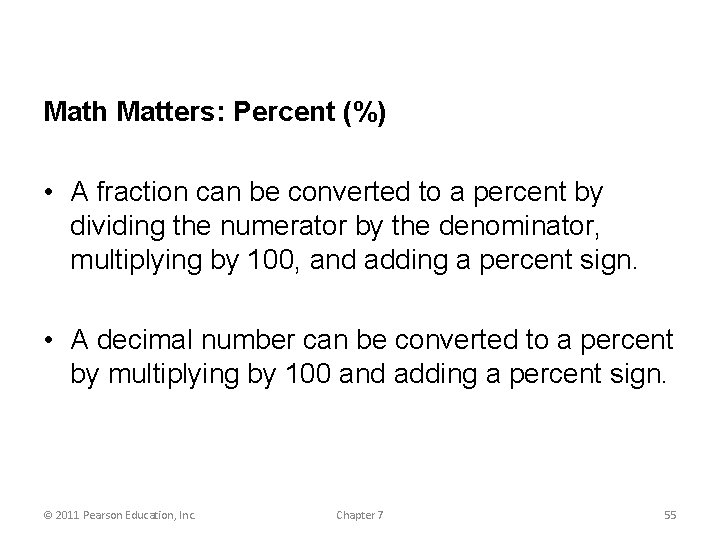 Math Matters: Percent (%)

• A fraction can be converted to a percent by dividing the numerator by the denominator, multiplying by 100, and adding a percent sign.

• A decimal number can be converted to a percent by multiplying by 100 and adding a percent sign.

© 2011 Pearson Education, Inc.

Chapter 7

55